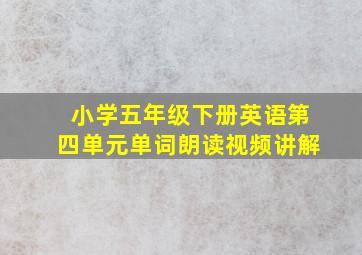 小学五年级下册英语第四单元单词朗读视频讲解